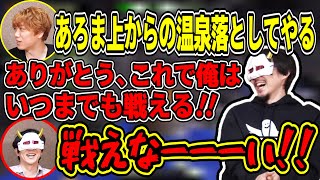 あろま上からの温泉落としてやる

ありがとう、これで俺はいつまでも戦える!!

戦えなーーーい!!